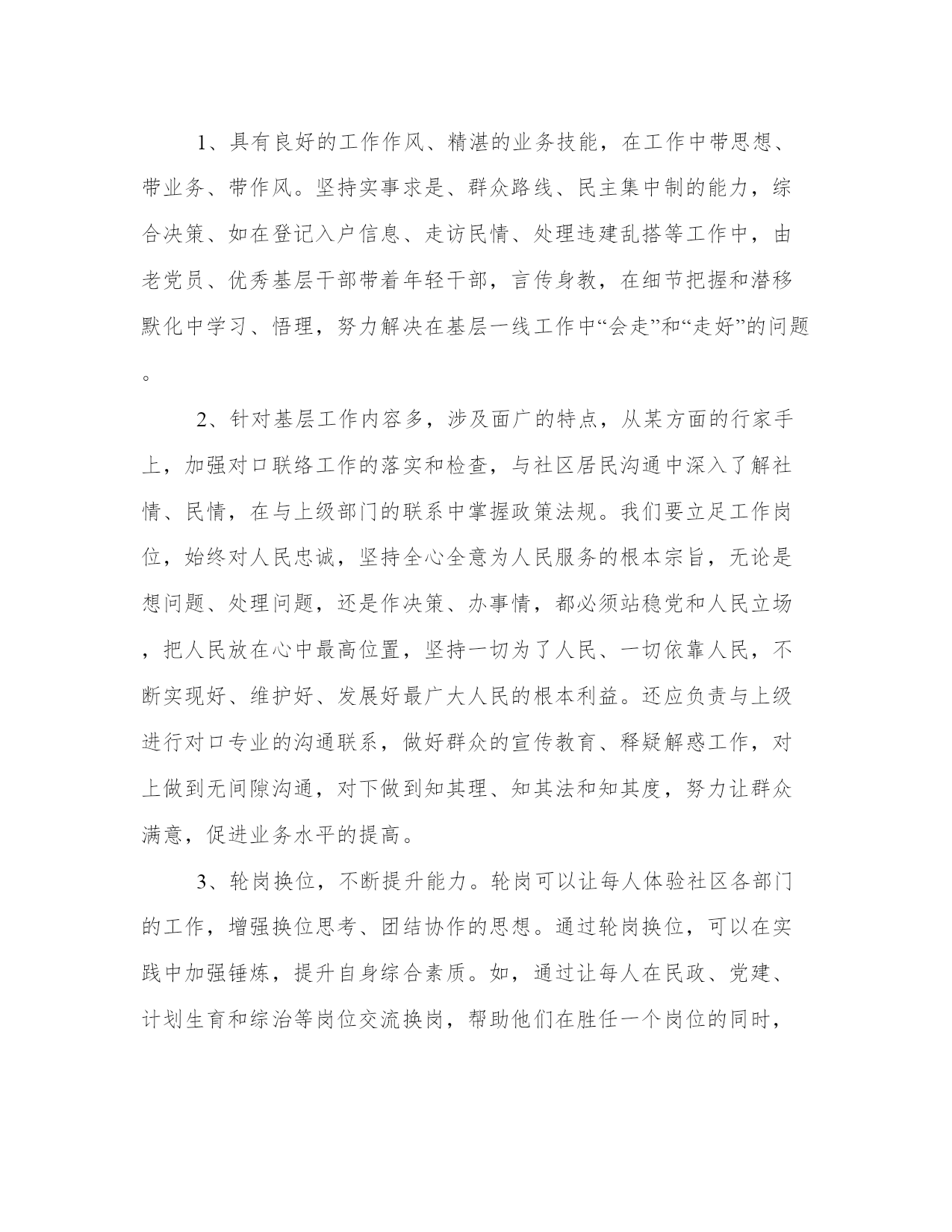 1、具有良好的工作作风、精湛的业务技能，在工作中带思想、带业务、带作风。坚持实事求是、群众路线、民主集中制的能力，综合决策、如在登记入户信息、走访民情、处理违建乱搭等工作中，由老党员、优秀基层干部带着年轻干部，言传身教，在细节把握和潜移默化中学习、悟理，努力解决在基层一线工作中“会走”和“走好”的问题。

2、针对基层工作内容多，涉及面广的特点，从某方面的行家手上，加强对口联络工作的落实和检查，与社区居民沟通中深入了解社情、民情，在与上级部门的联系中掌握政策法规。我们要立足工作岗位，始终对人民忠诚，坚持全心全意为人民服务的根本宗旨，无论是想问题、处理问题，还是作决策、办事情，都必须站稳党和人民立场，把人民放在心中最高位置，坚持一切为了人民、一切依靠人民，不断实现好、维护好、发展好最广大人民的根本利益。还应负责与上级进行对口专业的沟通联系，做好群众的宣传教育、释疑解惑工作，对上做到无间隙沟通，对下做到知其理、知其法和知其度，努力让群众满意，促进业务水平的提高。

3、轮岗换位，不断提升能力。轮岗可以让每人体验社区各部门的工作，增强换位思考、团结协作的思想。通过轮岗换位，可以在实践中加强锤炼，提升自身综合素质。如，通过让每人在民政、党建、计划生育和综治等岗位交流换岗，帮助他们在胜任一个岗位的同时，